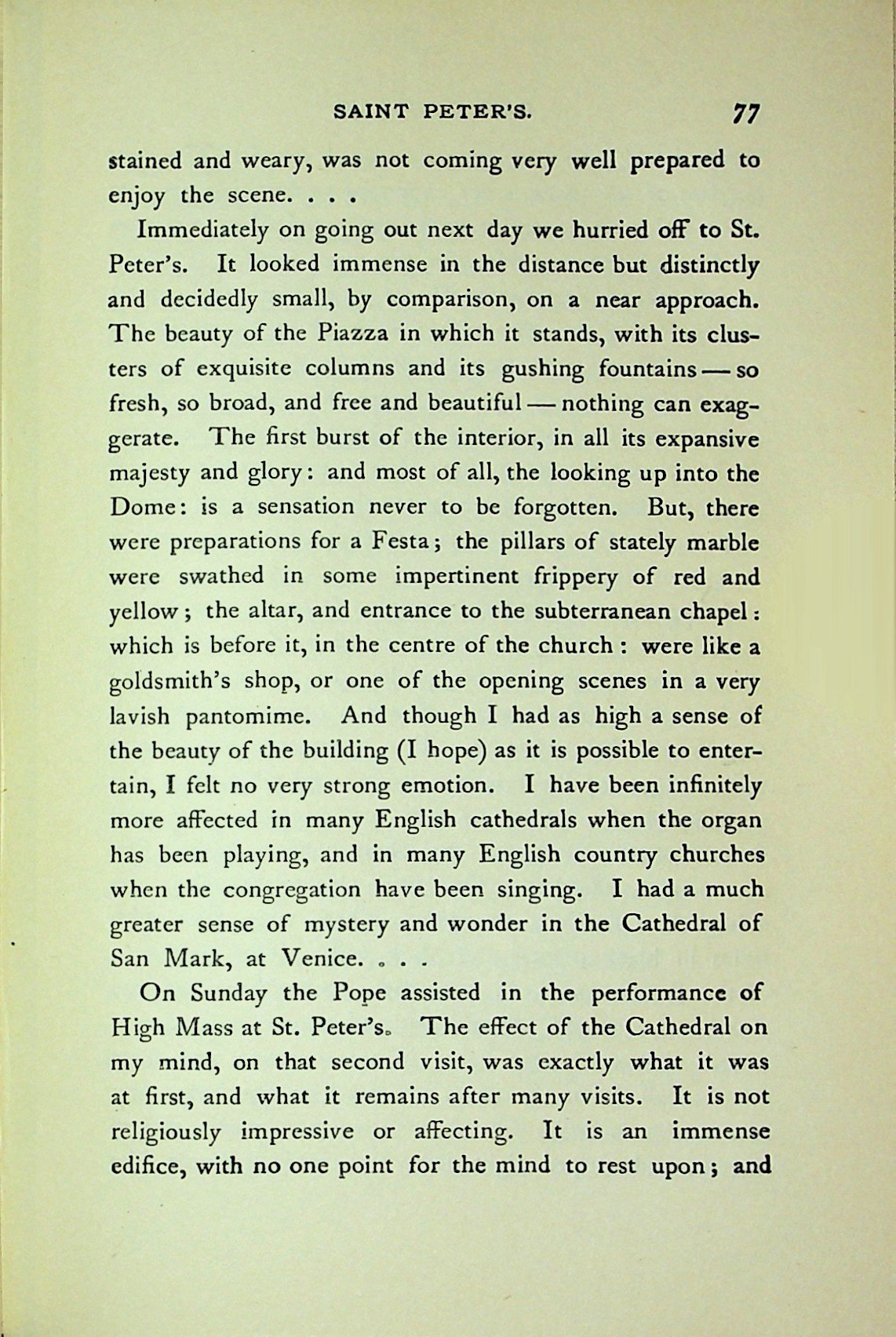 SAINT PETER'S. 77

stained and weary, was not coming very well prepared to enjoy the scene. . . .

Immediately on going out next day we hurried off to St. Peter's. It looked immense in the distance but distinctly and decidedly small, by comparison, on a near approach. The beauty of the Piazza in which it stands, with its clusters of exquisite columns and its gushing fountains — so fresh, so broad, and free and beautiful — nothing can exaggerate. The first burst of the interior, in all its expansive majesty and glory: and most of all, the looking up into the Dome: is a sensation never to be forgotten. But, there were preparations for a Festa; the pillars of stately marble were swathed in some impertinent frippery of red and yellow; the altar, and entrance to the subterranean chapel: which is before it, in the centre of the church: were like a goldsmith's shop, or one of the opening scenes in a very lavish pantomime. And though I had as high a sense of the beauty of the building (I hope) as it is possible to entertain, I felt no very strong emotion. I have been infinitely more affected in many English cathedrals when the organ has been playing, and in many English country churches when the congregation have been singing. I had a much greater sense of mystery and wonder in the Cathedral of San Mark, at Venice. . . .

On Sunday the Pope assisted in the performance of High Mass at St. Peter's. The effect of the Cathedral on my mind, on that second visit, was exactly what it was at first, and what it remains after many visits. It is not religiously impressive or affecting. It is an immense edifice, with no one point for the mind to rest upon; and